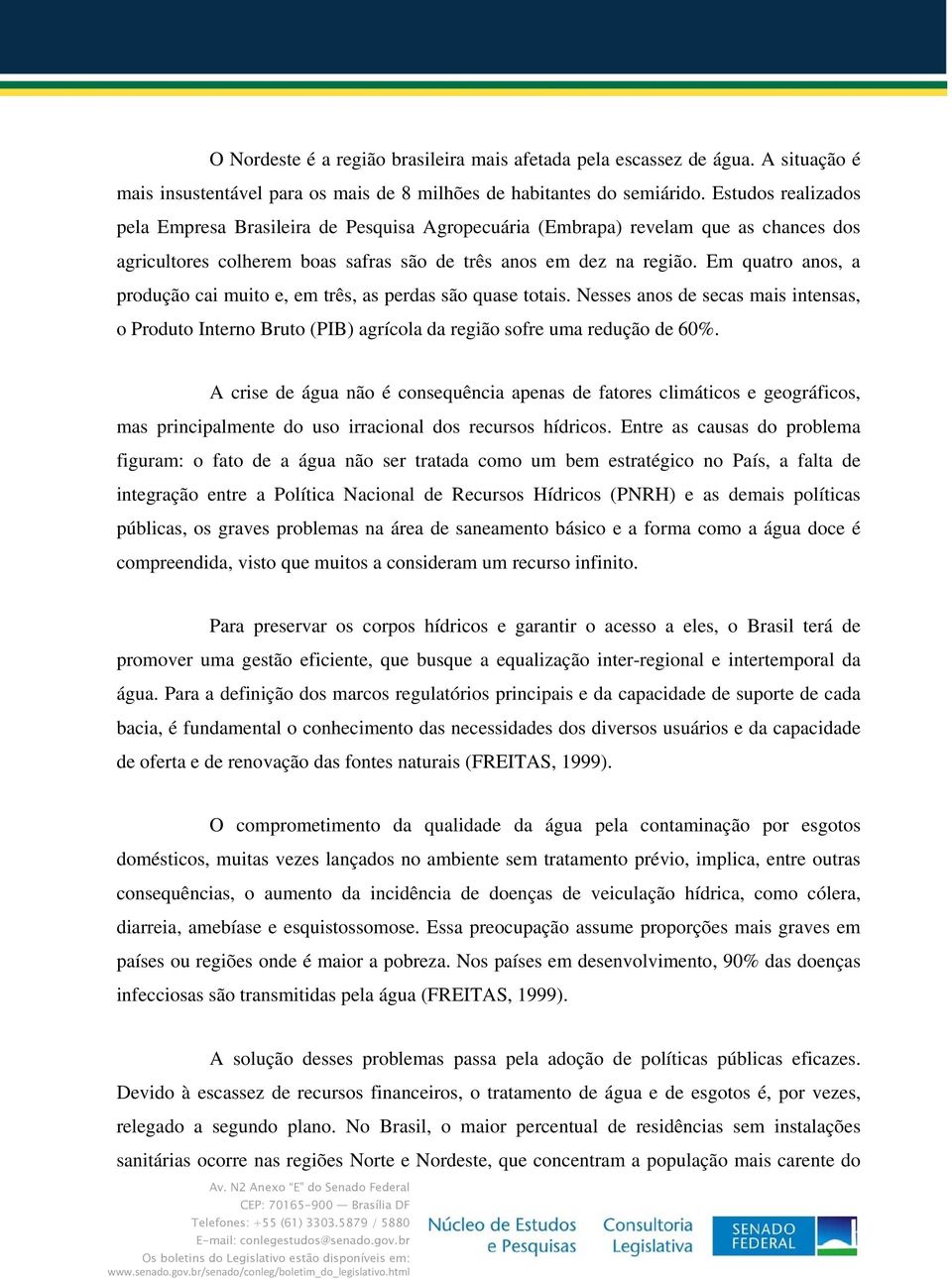 O Nordeste é a região brasileira mais afetada pela escassez de água. A situação é mais insustentável para os mais de 8 milhões de habitantes do semiárido. Estudos realizados pela Empresa Brasileira de Pesquisa Agropecuária (Embrapa) revelam que as chances dos agricultores colherem boas safras são de três anos em dez na região. Em quatro anos, a produção cai muito e, em três, as perdas são quase totais. Nesses anos de secas mais intensas, o Produto Interno Bruto (PIB) agrícola da região sofre uma redução de 60%.

A crise de água não é consequência apenas de fatores climáticos e geográficos, mas principalmente do uso irracional dos recursos hídricos. Entre as causas do problema figuram: o fato de a água não ser tratada como um bem estratégico no País, a falta de integração entre a Política Nacional de Recursos Hídricos (PNRH) e as demais políticas públicas, os graves problemas na área de saneamento básico e a forma como a água doce é compreendida, visto que muitos a consideram um recurso infinito.

Para preservar os corpos hídricos e garantir o acesso a eles, o Brasil terá de promover uma gestão eficiente, que busque a equalização inter-regional e intertemporal da água. Para a definição dos marcos regulatórios principais e da capacidade de suporte de cada bacia, é fundamental o conhecimento das necessidades dos diversos usuários e da capacidade de oferta e de renovação das fontes naturais (FREITAS, 1999).

O comprometimento da qualidade da água pela contaminação por esgotos domésticos, muitas vezes lançados no ambiente sem tratamento prévio, implica, entre outras consequências, o aumento da incidência de doenças de veiculação hídrica, como cólera, diarreia, amebíase e esquistossomose. Essa preocupação assume proporções mais graves em países ou regiões onde é maior a pobreza. Nos países em desenvolvimento, 90% das doenças infecciosas são transmitidas pela água (FREITAS, 1999).

A solução desses problemas passa pela adoção de políticas públicas eficazes. Devido à escassez de recursos financeiros, o tratamento de água e de esgotos é, por vezes, relegado a segundo plano. No Brasil, o maior percentual de residências sem instalações sanitárias ocorre nas regiões Norte e Nordeste, que concentram a população mais carente do

Av. N2 Anexo "E" do Senado Federal
CEP: 70165-900 — Brasília DF
Telefones: +55 (61) 3303.5879 / 5880
E-mail: conlegestudos@senado.gov.br
Os boletins do Legislativo estão disponíveis em:
www.senado.gov.br/senado/conleg/boletim_do_legislativo.html

Núcleo de Estudos e Pesquisas
Consultoria Legislativa
SENADO FEDERAL